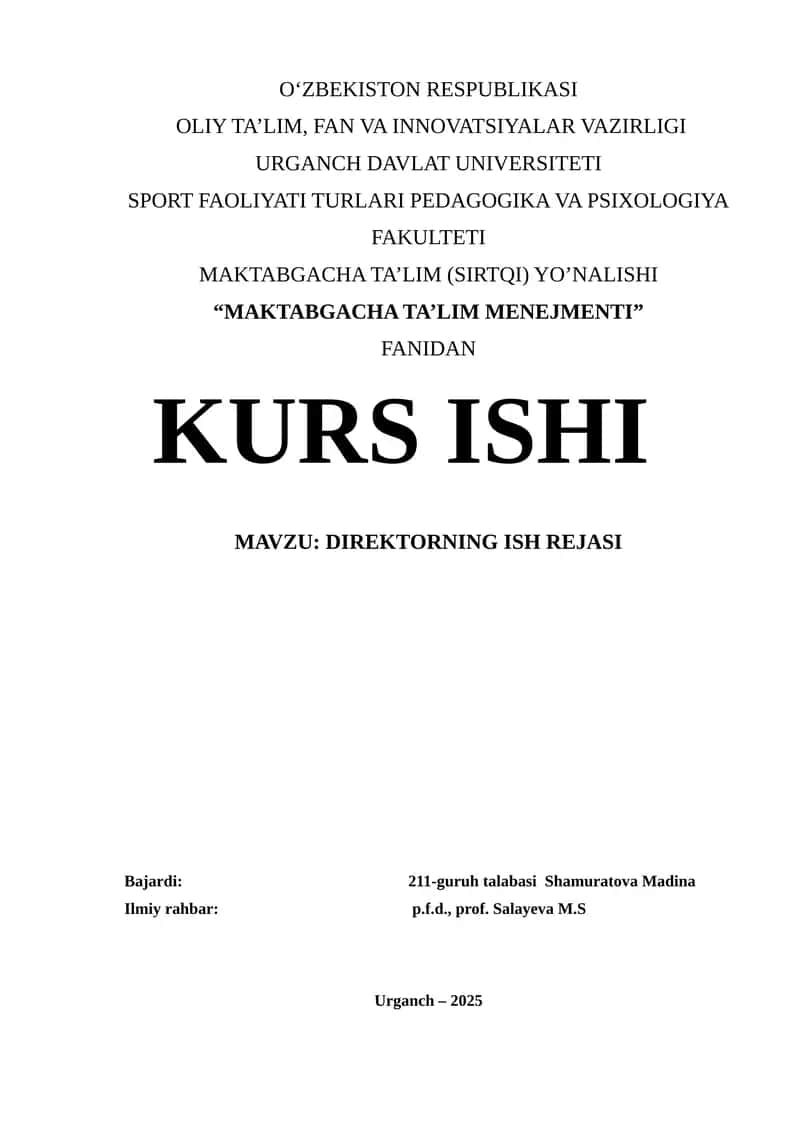 O‘ZBEKISTON RESPUBLIKASI
OLIY TA’LIM, FAN VA INNOVATSIYALAR VAZIRLIGI
URGANCH DAVLAT UNIVERSITETI
SPORT FAOLIYATI TURLARI PEDAGOGIKA VA PSIXOLOGIYA FAKULTETI
MAKTABGACHA TA’LIM (SIRTQI) YO’NALISHI
“MAKTABGACHA TA’LIM MENEJMENTI”
FANIDAN

KURS ISHI

MAVZU: DIREKTORNING ISH REJASI

Bajardi: 211-guruh talabasi Shamuratova Madina
Ilmiy rahbar: p.f.d., prof. Salayeva M.S

Urganch – 2025